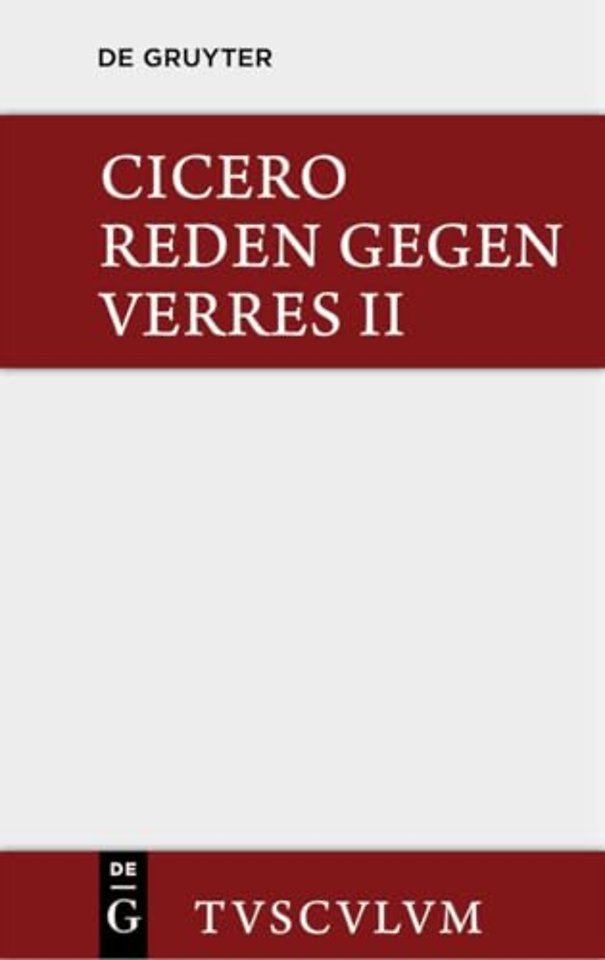 DE GRUYTER

CICERO
REDEN GEGEN
VERRES II

DE
G

TVSCVLVM